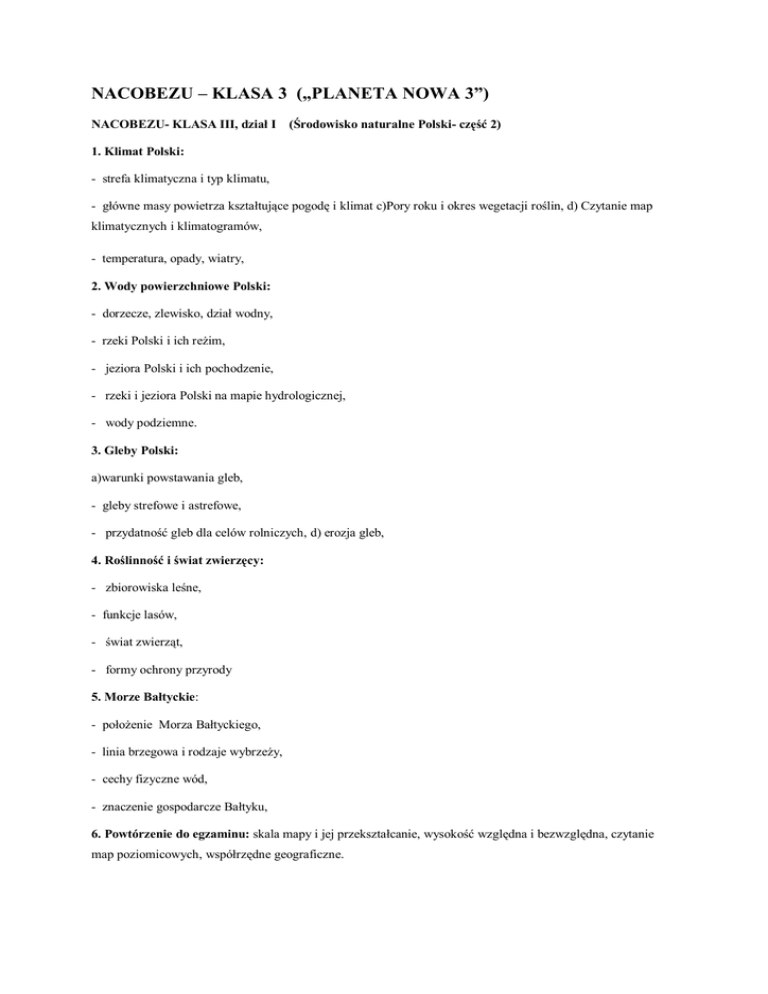 NACOBEZU – KLASA 3 („PLANETA NOWA 3”)

NACOBEZU- KLASA III, dział I (Środowisko naturalne Polski- część 2)

1. Klimat Polski:

- strefa klimatyczna i typ klimatu,

- główne masy powietrza kształtujące pogodę i klimat c)Pory roku i okres wegetacji roślin, d) Czytanie map klimatycznych i klimatogramów,

- temperatura, opady, wiatry,

2. Wody powierzchniowe Polski:

- dorzecze, zlewisko, dział wodny,

- rzeki Polski i ich reżim,

- jeziora Polski i ich pochodzenie,

- rzeki i jeziora Polski na mapie hydrologicznej,

- wody podziemne.

3. Gleby Polski:

a)warunki powstawania gleb,

- gleby strefowe i astrefowe,

- przydatność gleb dla celów rolniczych, d) erozja gleb,

4. Roślinność i świat zwierzęcy:

- zbiorowiska leśne,

- funkcje lasów,

- świat zwierząt,

- formy ochrony przyrody

5. Morze Bałtyckie:

- położenie Morza Bałtyckiego,

- linia brzegowa i rodzaje wybrzeży,

- cechy fizyczne wód,

- znaczenie gospodarcze Bałtyku,

6. Powtórzenie do egzaminu: skala mapy i jej przekształcanie, wysokość względna i bezwzględna, czytanie map poziomicowych, współrzędne geograficzne.